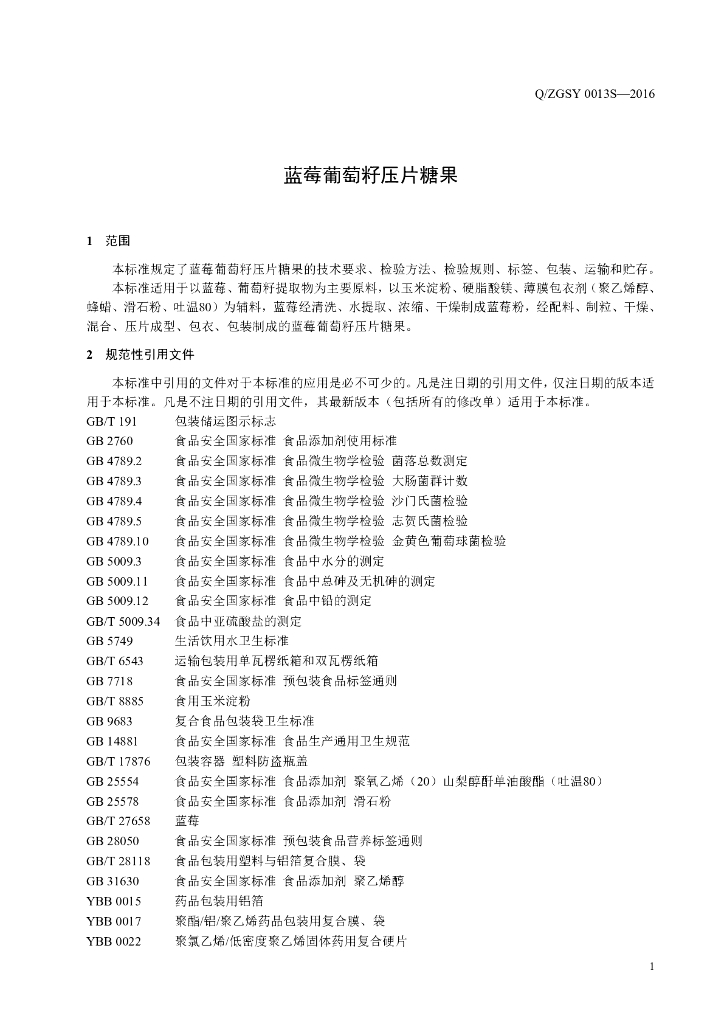 Q/ZGSY 0013S—2016

蓝莓葡萄籽压片糖果

1 范围

本标准规定了蓝莓葡萄籽压片糖果的技术要求、检验方法、检验规则、标签、包装、运输和贮存。

本标准适用于以蓝莓、葡萄籽提取物为主要原料，以玉米淀粉、硬脂酸镁、薄膜包衣剂（聚乙烯醇、蜂蜡、滑石粉、吐温80）为辅料，蓝莓经清洗、水提取、浓缩、干燥制成蓝莓粉，经配料、制粒、干燥、混合、压片成型、包衣、包装制成的蓝莓葡萄籽压片糖果。

2 规范性引用文件

本标准中引用的文件对于本标准的应用是必不可少的。凡是注日期的引用文件，仅注日期的版本适用于本标准。凡是不注日期的引用文件，其最新版本（包括所有的修改单）适用于本标准。

GB/T 191 包装储运图示标志
GB 2760 食品安全国家标准 食品添加剂使用标准
GB 4789.2 食品安全国家标准 食品微生物学检验 菌落总数测定
GB 4789.3 食品安全国家标准 食品微生物学检验 大肠菌群计数
GB 4789.4 食品安全国家标准 食品微生物学检验 沙门氏菌检验
GB 4789.5 食品安全国家标准 食品微生物学检验 志贺氏菌检验
GB 4789.10 食品安全国家标准 食品微生物学检验 金黄色葡萄球菌检验
GB 5009.3 食品安全国家标准 食品中水分的测定
GB 5009.11 食品安全国家标准 食品中总砷及无机砷的测定
GB 5009.12 食品安全国家标准 食品中铅的测定
GB/T 5009.34 食品中亚硫酸盐的测定
GB 5749 生活饮用水卫生标准
GB/T 6543 运输包装用单瓦楞纸箱和双瓦楞纸箱
GB 7718 食品安全国家标准 预包装食品标签通则
GB/T 8885 食用玉米淀粉
GB 9683 复合食品包装袋卫生标准
GB 14881 食品安全国家标准 食品生产通用卫生规范
GB/T 17876 包装容器 塑料防盗瓶盖
GB 25554 食品安全国家标准 食品添加剂 聚氧乙烯（20）山梨醇酐单油酸酯（吐温80）
GB 25578 食品安全国家标准 食品添加剂 滑石粉
GB/T 27658 蓝莓
GB 28050 食品安全国家标准 预包装食品营养标签通则
GB/T 28118 食品包装用塑料与铝箔复合膜、袋
GB 31630 食品安全国家标准 食品添加剂 聚乙烯醇
YBB 0015 药品包装用铝箔
YBB 0017 聚酯/铝/聚乙烯药品包装用复合膜、袋
YBB 0022 聚氯乙烯/低密度聚乙烯固体药用复合硬片

1